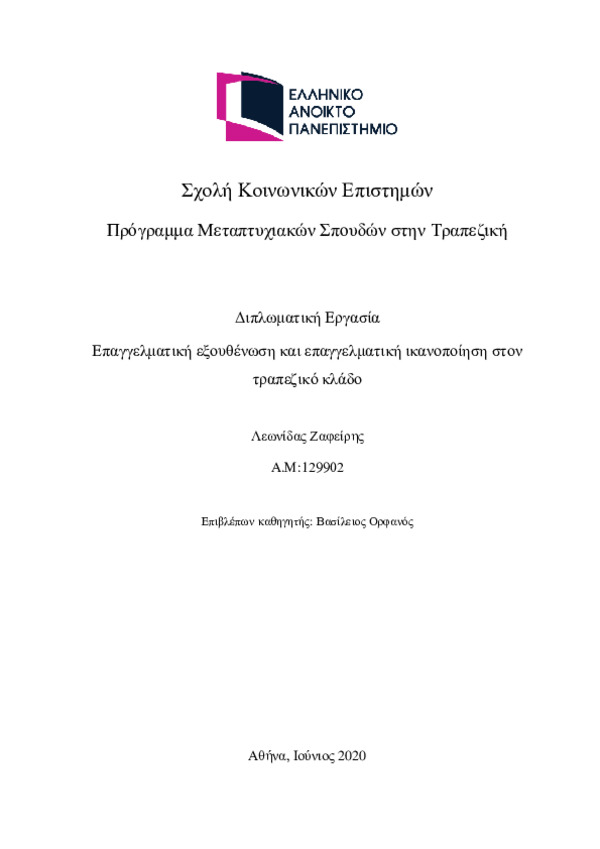 ΕΛΛΗΝΙΚΟ
ΑΝΟΙΚΤΟ
ΠΑΝΕΠΙΣΤΗΜΙΟ

Σχολή Κοινωνικών Επιστημών

Πρόγραμμα Μεταπτυχιακών Σπουδών στην Τραπεζική

Διπλωματική Εργασία

Επαγγελματική εξουθένωση και επαγγελματική ικανοποίηση στον τραπεζικό κλάδο

Λεωνίδας Ζαφείρης

Α.Μ:129902

Επιβλέπων καθηγητής: Βασίλειος Ορφανός

Αθήνα, Ιούνιος 2020